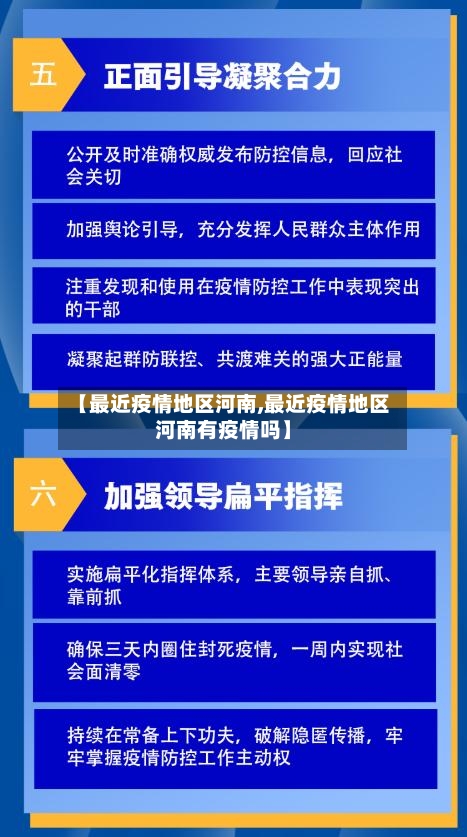 五

正面引导凝聚合力

公开及时准确权威发布防控信息，回应社会关切

加强舆论引导，充分发挥人民群众主体作用

注重发现和使用在疫情防控工作中表现突出的干部

凝聚起群防联控、共渡难关的强大正能量

【最近疫情地区河南,最近疫情地区河南有疫情吗】

六

加强领导扁平指挥

实施扁平化指挥体系，主要领导亲自抓、靠前抓

确保三天内圈住封死疫情，一周内实现社会面清零

持续在常备上下功夫，破解隐匿传播，牢牢掌握疫情防控工作主动权